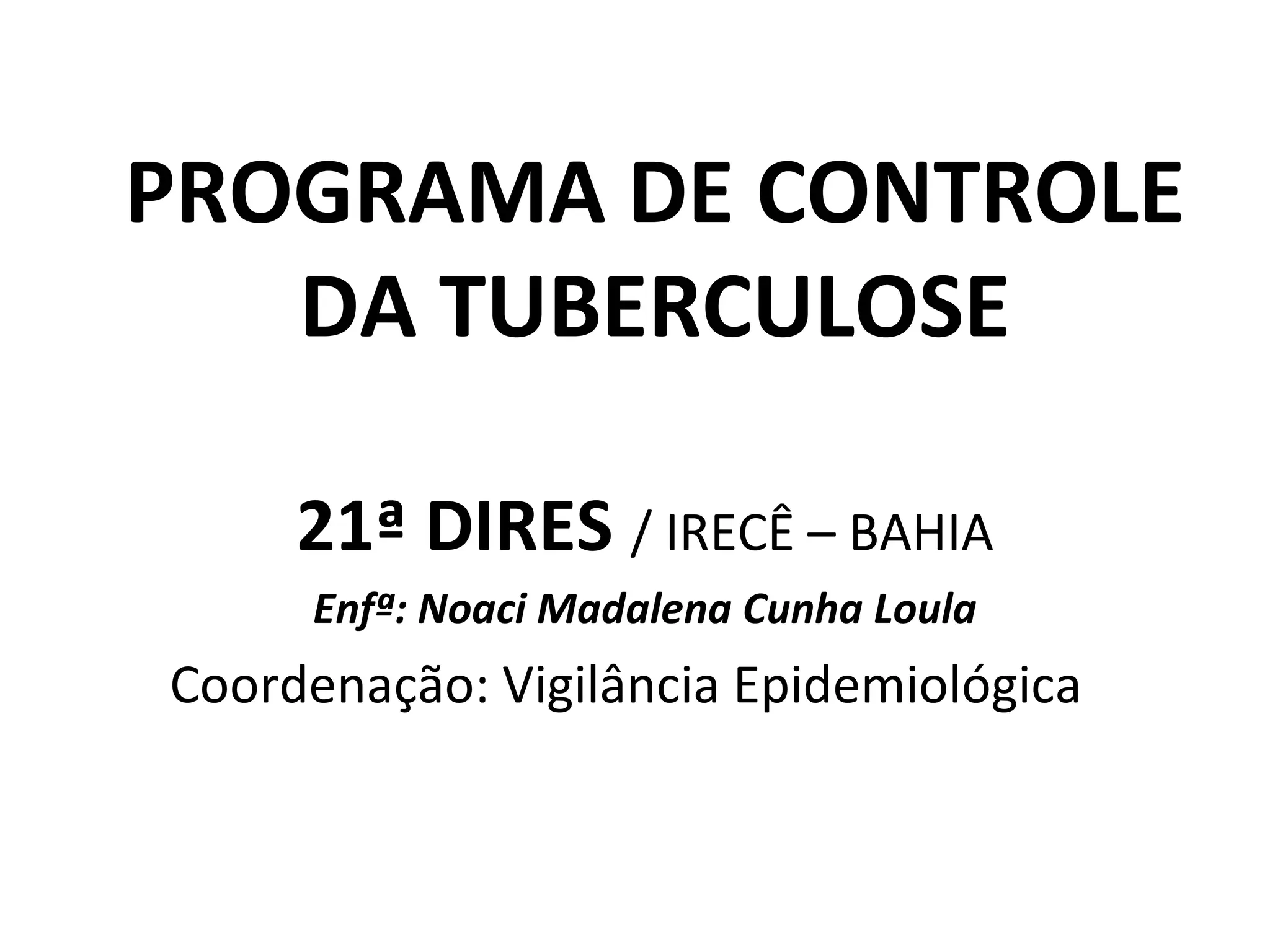 PROGRAMA DE CONTROLE DA TUBERCULOSE

21ª DIRES / IRECÊ – BAHIA

Enfª: Noaci Madalena Cunha Loula

Coordenação: Vigilância Epidemiológica